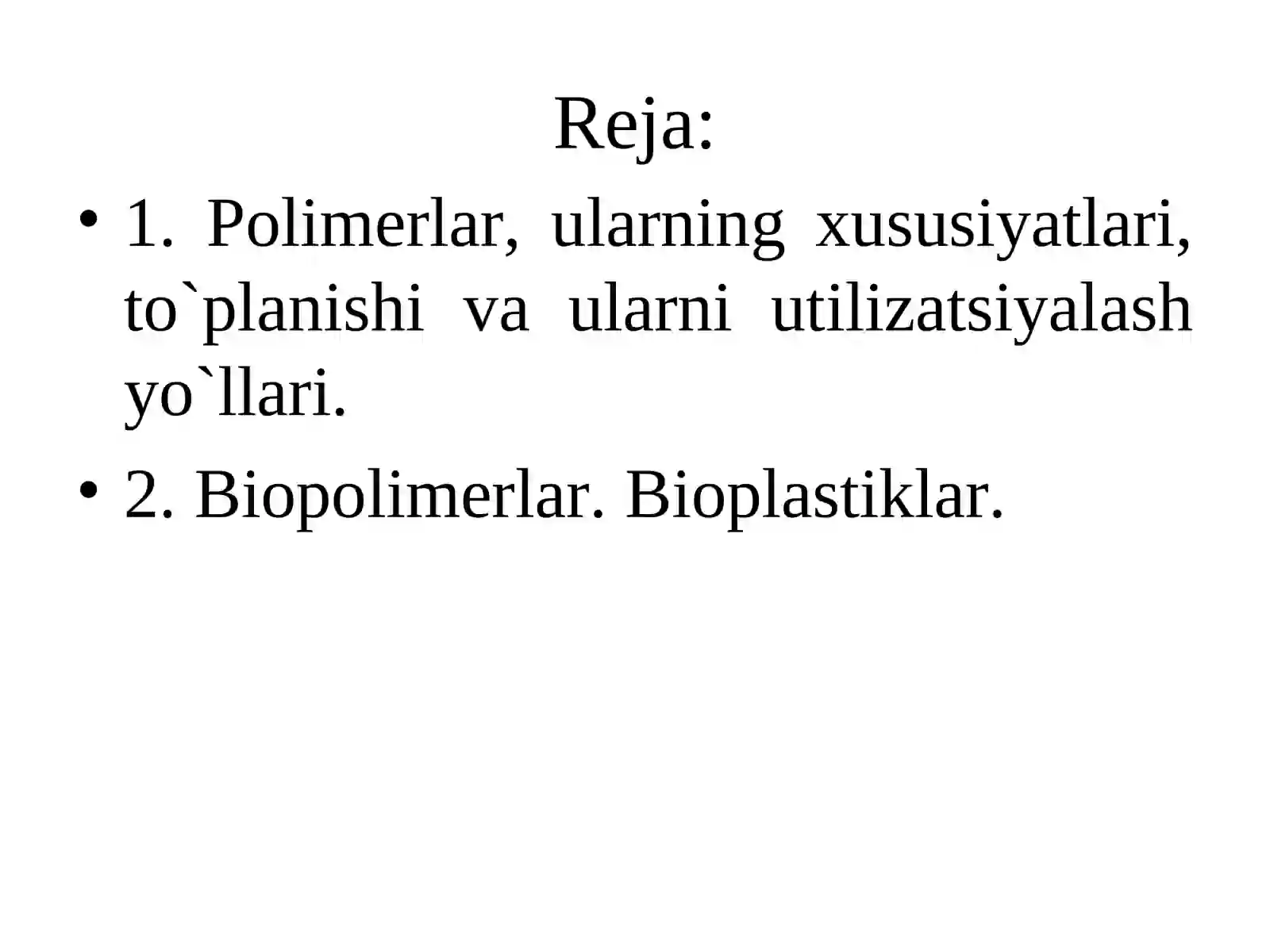 Reja:

• 1. Polimerlar, ularning xususiyatlari, to`planishi va ularni utilizatsiyalash yo`llari.

• 2. Biopolimerlar. Bioplastiklar.